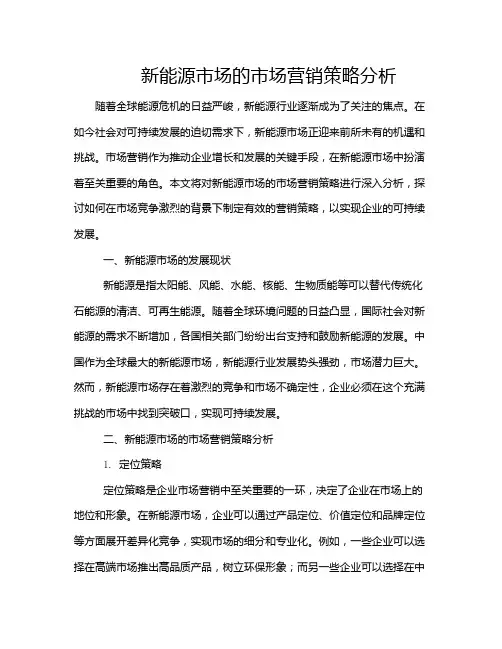 新能源市场的市场营销策略分析

随着全球能源危机的日益严峻，新能源行业逐渐成为了关注的焦点。在如今社会对可持续发展的迫切需求下，新能源市场正迎来前所未有的机遇和挑战。市场营销作为推动企业增长和发展的关键手段，在新能源市场中扮演着至关重要的角色。本文将对新能源市场的市场营销策略进行深入分析，探讨如何在市场竞争激烈的背景下制定有效的营销策略，以实现企业的可持续发展。

一、新能源市场的发展现状

新能源是指太阳能、风能、水能、核能、生物质能等可以替代传统化石能源的清洁、可再生能源。随着全球环境问题的日益凸显，国际社会对新能源的需求不断增加，各国相关部门纷纷出台支持和鼓励新能源的发展。中国作为全球最大的新能源市场，新能源行业发展势头强劲，市场潜力巨大。然而，新能源市场存在着激烈的竞争和市场不确定性，企业必须在这个充满挑战的市场中找到突破口，实现可持续发展。

二、新能源市场的市场营销策略分析

1. 定位策略

定位策略是企业市场营销中至关重要的一环，决定了企业在市场上的地位和形象。在新能源市场，企业可以通过产品定位、价值定位和品牌定位等方面展开差异化竞争，实现市场的细分和专业化。例如，一些企业可以选择在高端市场推出高品质产品，树立环保形象；而另一些企业可以选择在中